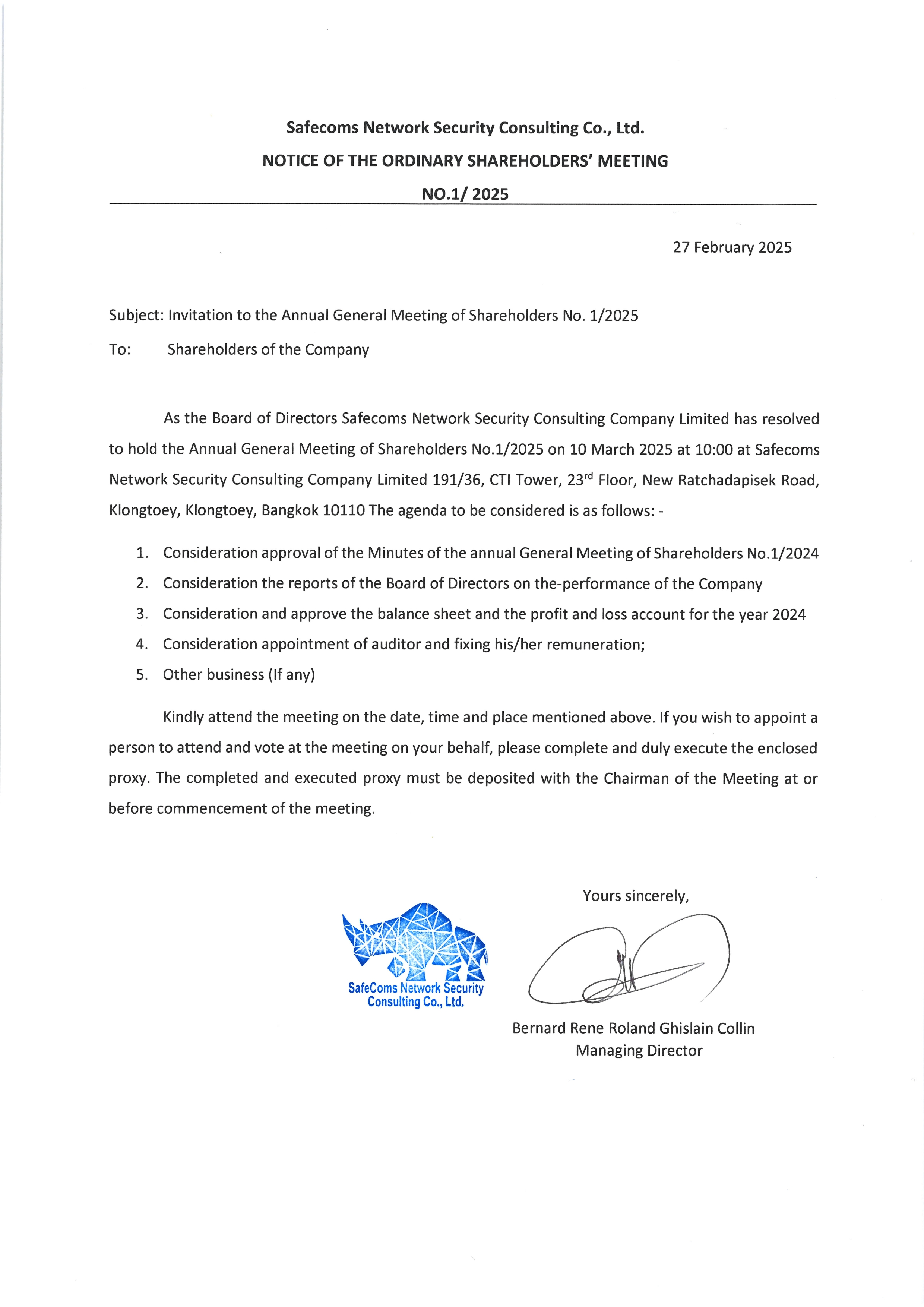 Safecoms Network Security Consulting Co., Ltd.

NOTICE OF THE ORDINARY SHAREHOLDERS' MEETING

NO.1/ 2025

27 February 2025

Subject: Invitation to the Annual General Meeting of Shareholders No. 1/2025

To: Shareholders of the Company

As the Board of Directors Safecoms Network Security Consulting Company Limited has resolved to hold the Annual General Meeting of Shareholders No.1/2025 on 10 March 2025 at 10:00 at Safecoms Network Security Consulting Company Limited 191/36, CTI Tower, 23$^{rd}$ Floor, New Ratchadapisek Road, Klongtoey, Klongtoey, Bangkok 10110 The agenda to be considered is as follows: -

1. Consideration approval of the Minutes of the annual General Meeting of Shareholders No.1/2024
2. Consideration the reports of the Board of Directors on the-performance of the Company
3. Consideration and approve the balance sheet and the profit and loss account for the year 2024
4. Consideration appointment of auditor and fixing his/her remuneration;
5. Other business (If any)

Kindly attend the meeting on the date, time and place mentioned above. If you wish to appoint a person to attend and vote at the meeting on your behalf, please complete and duly execute the enclosed proxy. The completed and executed proxy must be deposited with the Chairman of the Meeting at or before commencement of the meeting.

Yours sincerely,

SafeComs Network Security Consulting Co., Ltd.

Bernard Rene Roland Ghislain Collin
Managing Director